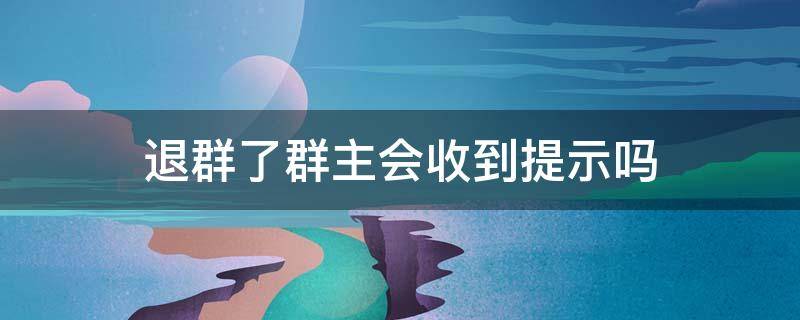 退群了群主会收到提示吗